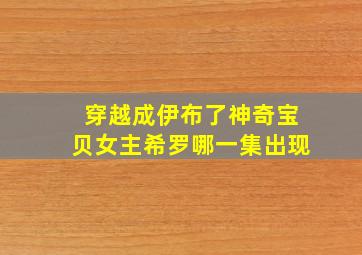 穿越成伊布了神奇宝贝女主希罗哪一集出现